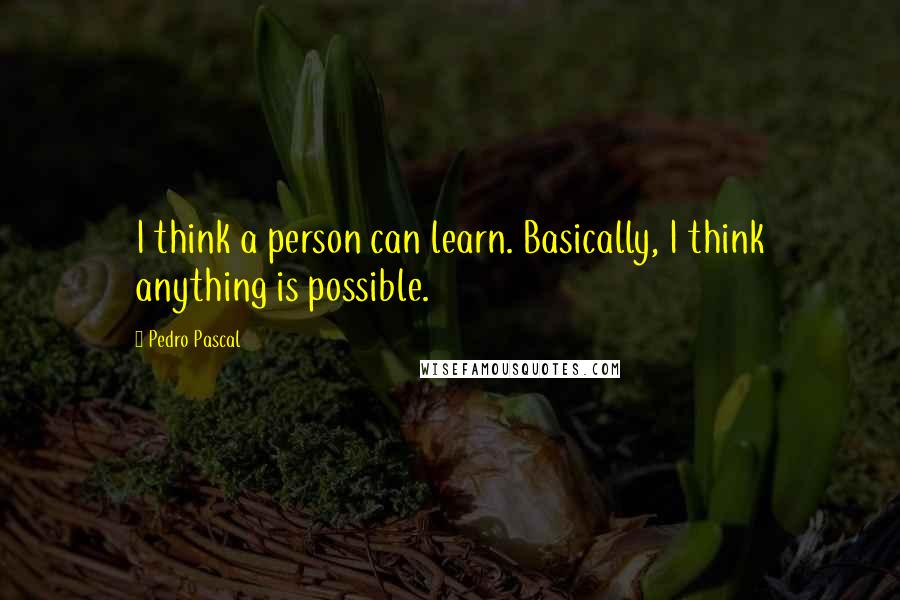 I think a person can learn. Basically, I think anything is possible.

Pedro Pascal

WISEFAMOUSQUOTES.COM